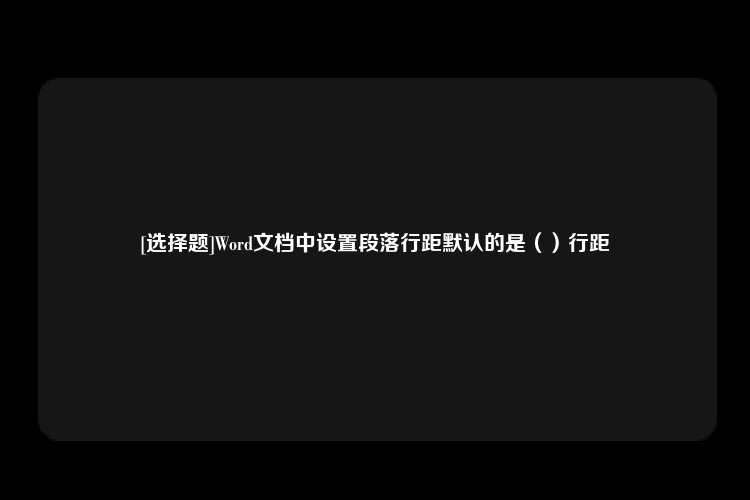 [选择题]Word文档中设置段落行距默认的是（ ）行距